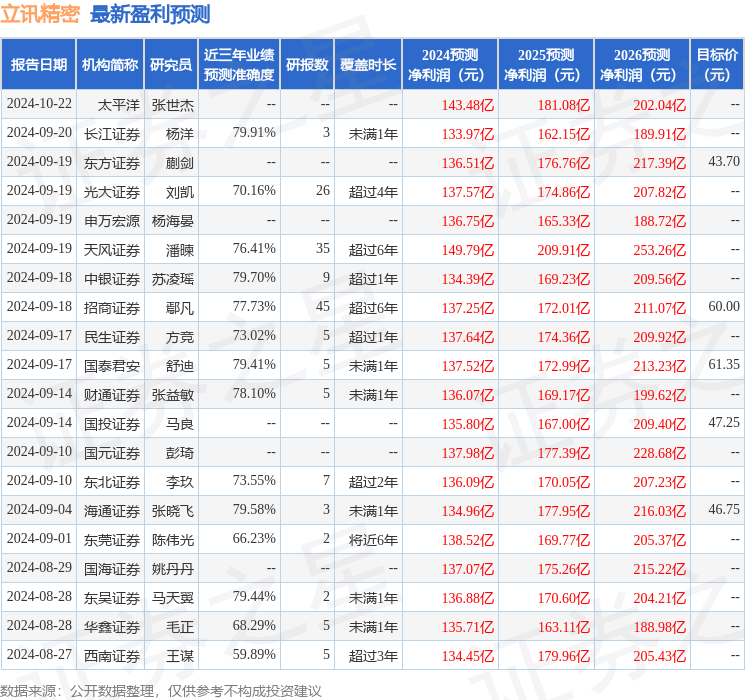 立讯精密 最新盈利预测

| 报告日期 | 机构简称 | 研究员 | 近三年业绩预测准确度 | 研报数 | 覆盖时长 | 2024预测净利润（元） | 2025预测净利润（元） | 2026预测净利润（元） | 目标价（元） |
|---|---|---|---|---|---|---|---|---|---|
| 2024-10-22 | 太平洋 | 张世杰 | -- | -- | -- | 143.48亿 | 181.08亿 | 202.04亿 | -- |
| 2024-09-20 | 长江证券 | 杨洋 | 79.91% | 3 | 未满1年 | 133.97亿 | 162.15亿 | 189.91亿 | -- |
| 2024-09-19 | 东方证券 | 蒯剑 | -- | -- | -- | 136.51亿 | 176.76亿 | 217.39亿 | 43.70 |
| 2024-09-19 | 光大证券 | 刘凯 | 70.16% | 26 | 超过4年 | 137.57亿 | 174.86亿 | 207.82亿 | -- |
| 2024-09-19 | 申万宏源 | 杨海晏 | -- | -- | -- | 136.75亿 | 165.33亿 | 188.72亿 | -- |
| 2024-09-19 | 天风证券 | 潘暕 | 76.41% | 35 | 超过6年 | 149.79亿 | 209.91亿 | 253.26亿 | -- |
| 2024-09-18 | 中银证券 | 苏凌瑶 | 79.70% | 9 | 超过1年 | 134.39亿 | 169.23亿 | 209.56亿 | -- |
| 2024-09-18 | 招商证券 | 鄢凡 | 77.73% | 45 | 超过6年 | 137.25亿 | 172.01亿 | 211.07亿 | 60.00 |
| 2024-09-17 | 民生证券 | 方竞 | 73.02% | 5 | 超过1年 | 137.64亿 | 174.36亿 | 209.92亿 | -- |
| 2024-09-17 | 国泰君安 | 舒迪 | 79.41% | 5 | 未满1年 | 137.52亿 | 172.99亿 | 213.23亿 | 61.35 |
| 2024-09-14 | 财通证券 | 张益敏 | 78.10% | 5 | 未满1年 | 136.07亿 | 169.17亿 | 199.62亿 | -- |
| 2024-09-14 | 国投证券 | 马良 | -- | -- | -- | 135.80亿 | 167.00亿 | 209.40亿 | 47.25 |
| 2024-09-10 | 国元证券 | 彭琦 | -- | -- | -- | 137.98亿 | 177.39亿 | 228.68亿 | -- |
| 2024-09-10 | 东北证券 | 李玖 | 73.55% | 7 | 超过2年 | 136.09亿 | 170.05亿 | 207.23亿 | -- |
| 2024-09-04 | 海通证券 | 张晓飞 | 79.58% | 3 | 未满1年 | 134.96亿 | 177.95亿 | 216.03亿 | 46.75 |
| 2024-09-01 | 东莞证券 | 陈伟光 | 66.23% | 2 | 将近6年 | 138.52亿 | 169.77亿 | 205.37亿 | -- |
| 2024-08-29 | 国海证券 | 姚丹丹 | -- | -- | -- | 137.07亿 | 175.26亿 | 215.22亿 | -- |
| 2024-08-28 | 东吴证券 | 马天翼 | 79.44% | 2 | 未满1年 | 136.88亿 | 170.60亿 | 204.21亿 | -- |
| 2024-08-28 | 华鑫证券 | 毛正 | 68.29% | 5 | 未满1年 | 135.71亿 | 163.11亿 | 188.98亿 | -- |
| 2024-08-27 | 西南证券 | 王谋 | 59.89% | 5 | 超过3年 | 134.45亿 | 179.96亿 | 205.43亿 | -- |

数据来源：公开数据整理，仅供参考不构成投资建议